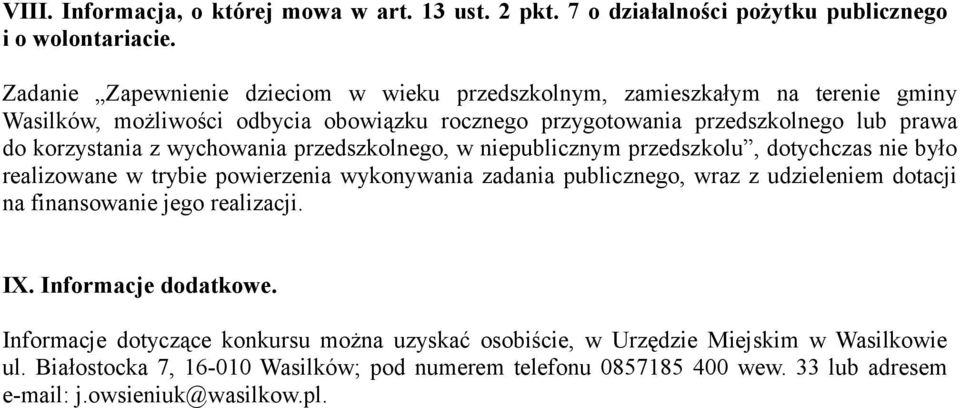 VIII. Informacja, o której mowa w art. 13 ust. 2 pkt. 7 o działalności pożytku publicznego i o wolontariacie.

Zadanie „Zapewnienie dzieciom w wieku przedszkolnym, zamieszkałym na terenie gminy Wasilków, możliwości odbycia obowiązku rocznego przygotowania przedszkolnego lub prawa do korzystania z wychowania przedszkolnego, w niepublicznym przedszkolu”, dotychczas nie było realizowane w trybie powierzenia wykonywania zadania publicznego, wraz z udzieleniem dotacji na finansowanie jego realizacji.

IX. Informacje dodatkowe.

Informacje dotyczące konkursu można uzyskać osobiście, w Urzędzie Miejskim w Wasilkowie ul. Białostocka 7, 16-010 Wasilków; pod numerem telefonu 0857185 400 wew. 33 lub adresem e-mail: j.owsieniuk@wasilkow.pl.